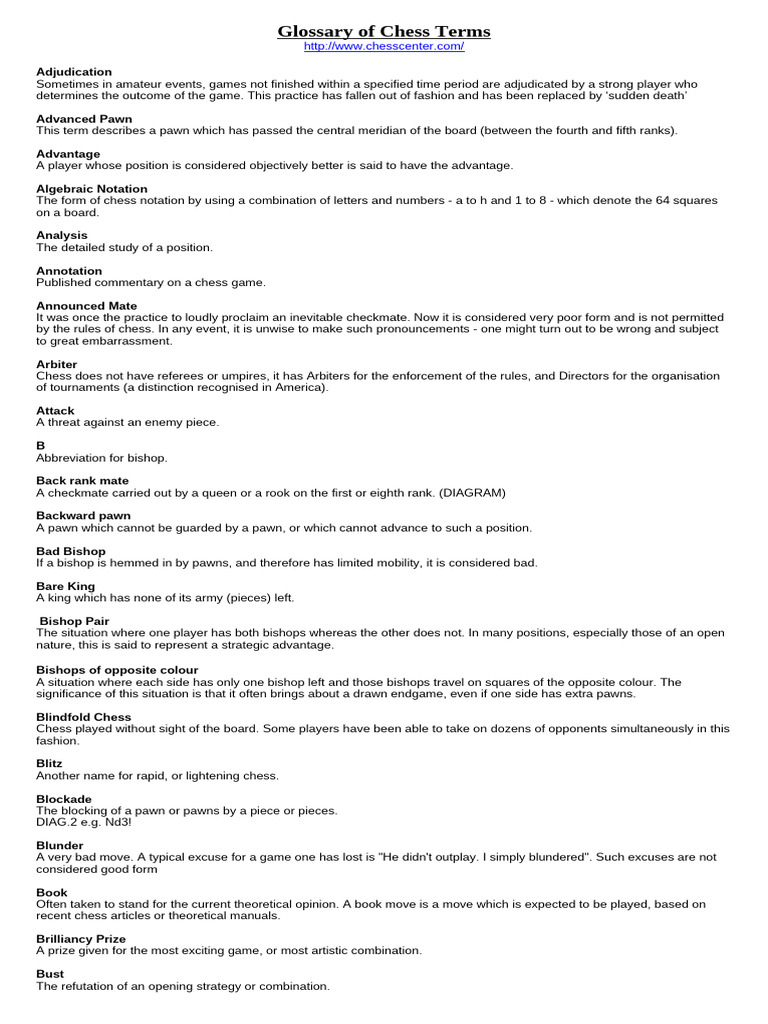 Glossary of Chess Terms
http://www.chesscenter.com/

Adjudication
Sometimes in amateur events, games not finished within a specified time period are adjudicated by a strong player who determines the outcome of the game. This practice has fallen out of fashion and has been replaced by 'sudden death'

Advanced Pawn
This term describes a pawn which has passed the central meridian of the board (between the fourth and fifth ranks).

Advantage
A player whose position is considered objectively better is said to have the advantage.

Algebraic Notation
The form of chess notation by using a combination of letters and numbers - a to h and 1 to 8 - which denote the 64 squares on a board.

Analysis
The detailed study of a position.

Annotation
Published commentary on a chess game.

Announced Mate
It was once the practice to loudly proclaim an inevitable checkmate. Now it is considered very poor form and is not permitted by the rules of chess. In any event, it is unwise to make such pronouncements - one might turn out to be wrong and subject to great embarrassment.

Arbiter
Chess does not have referees or umpires, it has Arbiters for the enforcement of the rules, and Directors for the organisation of tournaments (a distinction recognised in America).

Attack
A threat against an enemy piece.

B
Abbreviation for bishop.

Back rank mate
A checkmate carried out by a queen or a rook on the first or eighth rank. (DIAGRAM)

Backward pawn
A pawn which cannot be guarded by a pawn, or which cannot advance to such a position.

Bad Bishop
If a bishop is hemmed in by pawns, and therefore has limited mobility, it is considered bad.

Bare King
A king which has none of its army (pieces) left.

Bishop Pair
The situation where one player has both bishops whereas the other does not. In many positions, especially those of an open nature, this is said to represent a strategic advantage.

Bishops of opposite colour
A situation where each side has only one bishop left and those bishops travel on squares of the opposite colour. The significance of this situation is that it often brings about a drawn endgame, even if one side has extra pawns.

Blindfold Chess
Chess played without sight of the board. Some players have been able to take on dozens of opponents simultaneously in this fashion.

Blitz
Another name for rapid, or lightening chess.

Blockade
The blocking of a pawn or pawns by a piece or pieces.
DIAG.2 e.g. Nd3!

Blunder
A very bad move. A typical excuse for a game one has lost is "He didn't outplay. I simply blundered". Such excuses are not considered good form

Book
Often taken to stand for the current theoretical opinion. A book move is a move which is expected to be played, based on recent chess articles or theoretical manuals.

Brilliancy Prize
A prize given for the most exciting game, or most artistic combination.

Bust
The refutation of an opening strategy or combination.